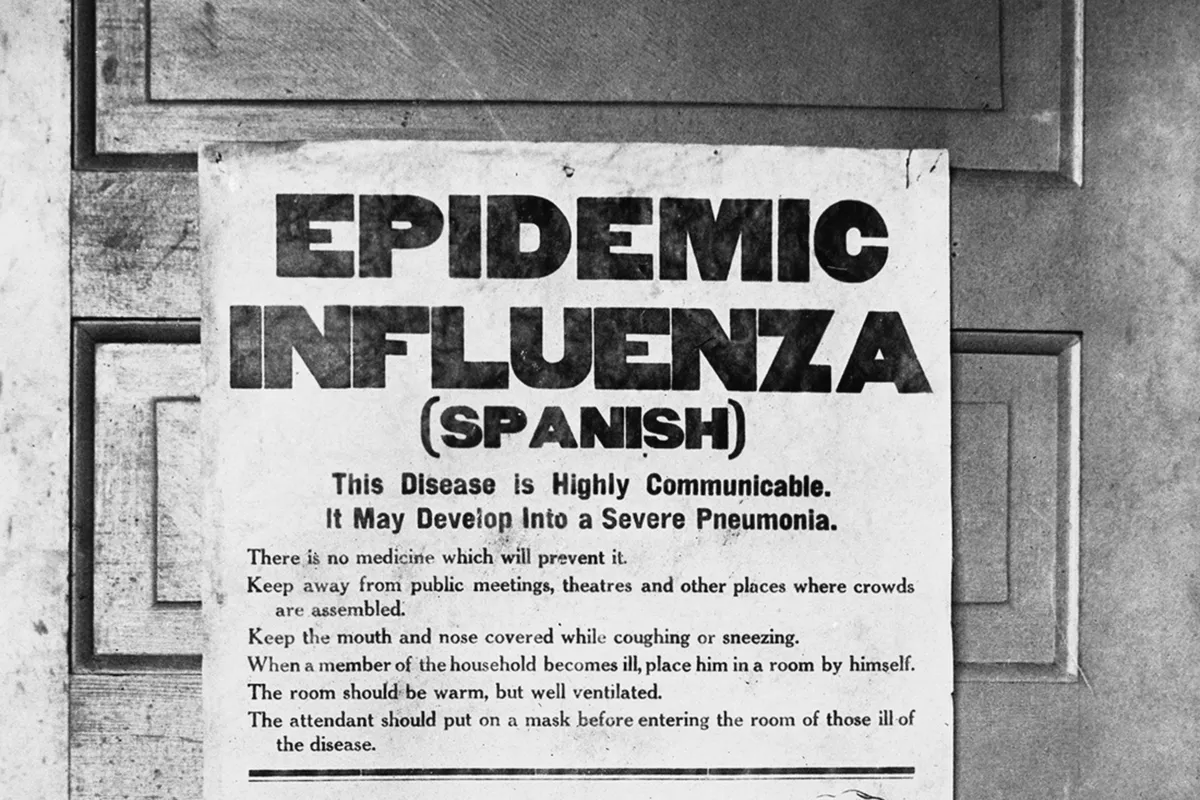 EPIDEMIC INFLUENZA
(SPANISH)

This Disease is Highly Communicable.
It May Develop Into a Severe Pneumonia.

There is no medicine which will prevent it.

Keep away from public meetings, theatres and other places where crowds are assembled.

Keep the mouth and nose covered while coughing or sneezing.

When a member of the household becomes ill, place him in a room by himself.

The room should be warm, but well ventilated.

The attendant should put on a mask before entering the room of those ill of the disease.